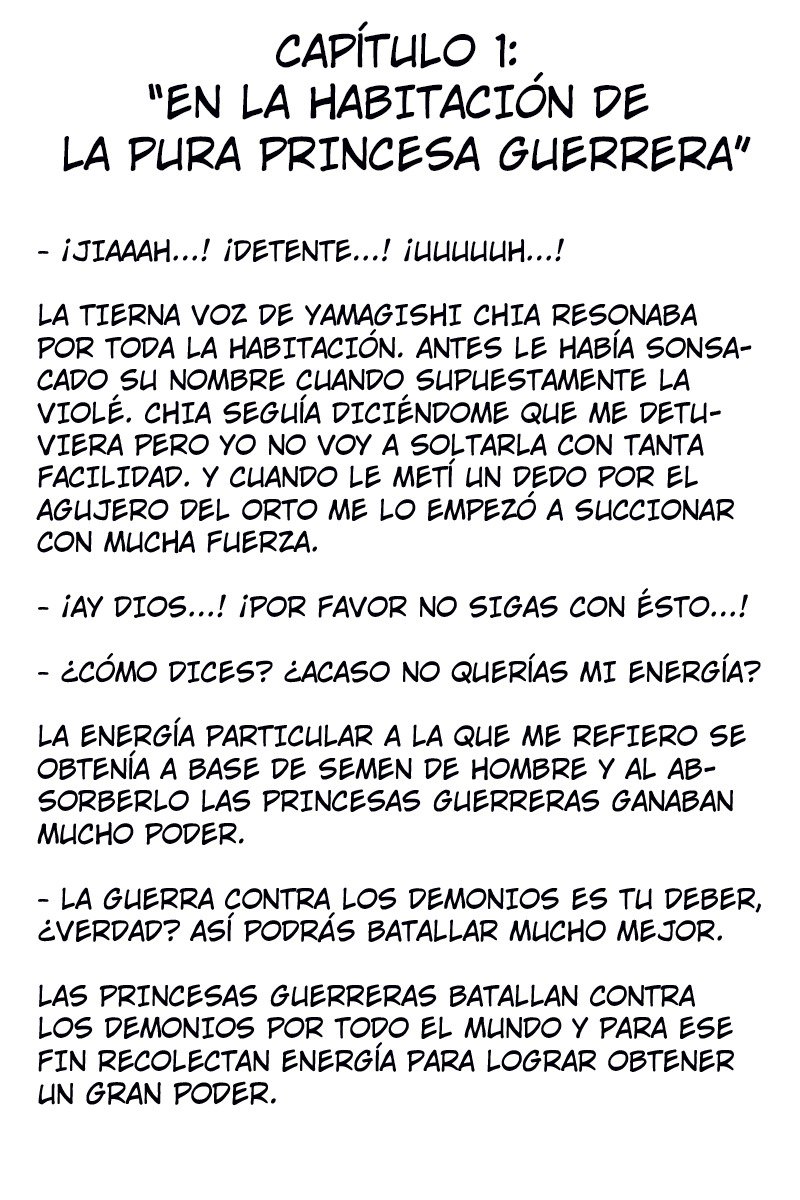 CAPÍTULO 1:
"EN LA HABITACIÓN DE LA PURA PRINCESA GUERRERA"

- ¡JIAAAH...! ¡DETENTE...! ¡UUUUUH...!

LA TIERNA VOZ DE YAMAGISHI CHIA RESONABA POR TODA LA HABITACIÓN. ANTES LE HABÍA SONSACADO SU NOMBRE CUANDO SUPUESTAMENTE LA VIOLÉ. CHIA SEGUÍA DICIÉNDOME QUE ME DETUVIERA PERO YO NO VOY A SOLTARLA CON TANTA FACILIDAD. Y CUANDO LE METÍ UN DEDO POR EL AGUJERO DEL ORTO ME LO EMPEZÓ A SUCCIONAR CON MUCHA FUERZA.

- ¡AY DIOS...! ¡POR FAVOR NO SIGAS CON ÉSTO...!

- ¿CÓMO DICES? ¿ACASO NO QUERÍAS MI ENERGÍA?

LA ENERGÍA PARTICULAR A LA QUE ME REFIERO SE OBTENÍA A BASE DE SEMEN DE HOMBRE Y AL ABSORBERLO LAS PRINCESAS GUERRERAS GANABAN MUCHO PODER.

- LA GUERRA CONTRA LOS DEMONIOS ES TU DEBER, ¿VERDAD? ASÍ PODRÁS BATALLAR MUCHO MEJOR.

LAS PRINCESAS GUERRERAS BATALLAN CONTRA LOS DEMONIOS POR TODO EL MUNDO Y PARA ESE FIN RECOLECTAN ENERGÍA PARA LOGRAR OBTENER UN GRAN PODER.